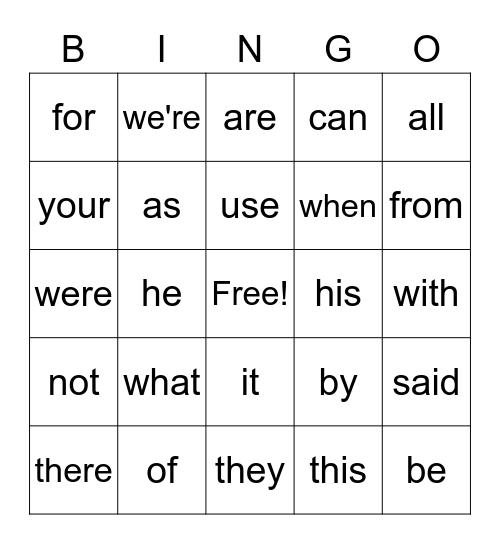 | B | I | N | G | O |
|---|---|---|---|---|
| for | we're | are | can | all |
| your | as | use | when | from |
| were | he | Free! | his | with |
| not | what | it | by | said |
| there | of | they | this | be |